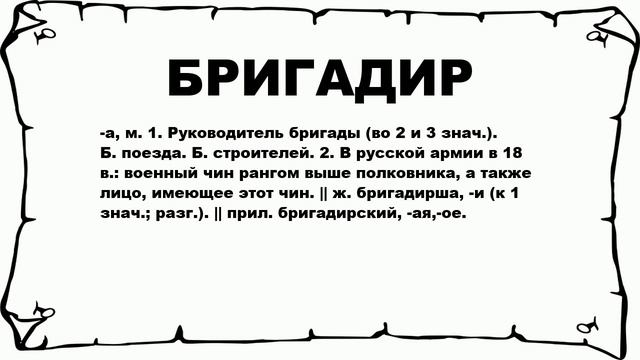 БРИГАДИР

-а, м. 1. Руководитель бригады (во 2 и 3 знач.). Б. поезда. Б. строителей. 2. В русской армии в 18 в.: военный чин рангом выше полковника, а также лицо, имеющее этот чин. || ж. бригадирша, -и (к 1 знач.; разг.). || прил. бригадирский, -ая,-ое.